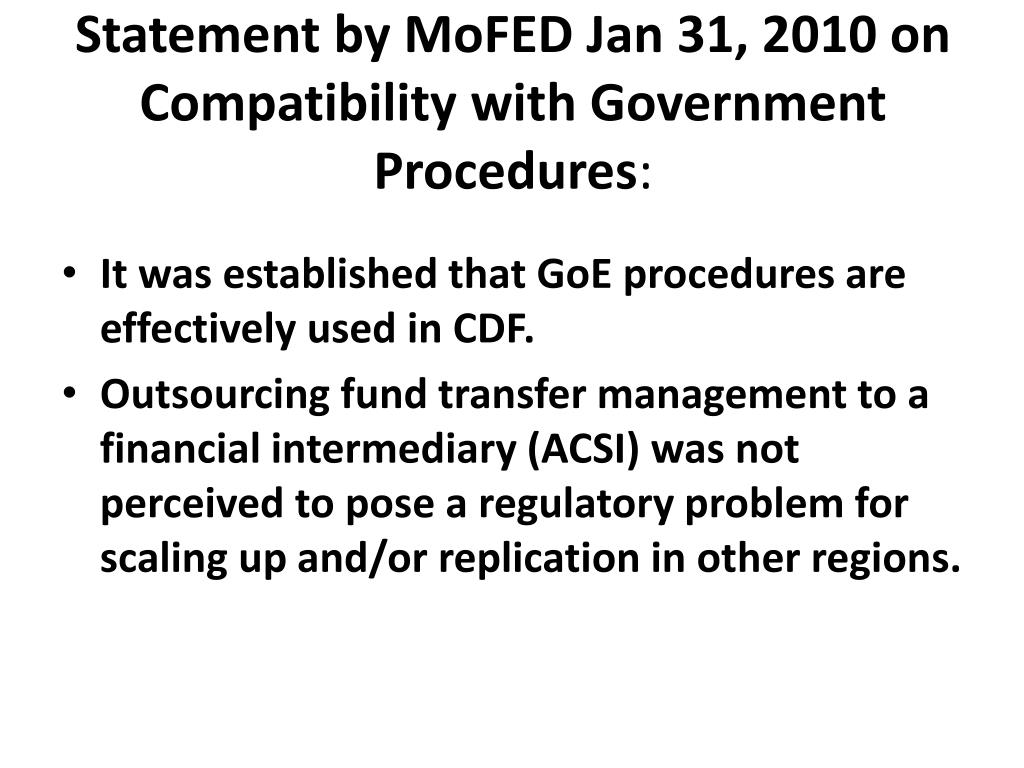 Statement by MoFED Jan 31, 2010 on Compatibility with Government Procedures:

• It was established that GoE procedures are effectively used in CDF.
• Outsourcing fund transfer management to a financial intermediary (ACSI) was not perceived to pose a regulatory problem for scaling up and/or replication in other regions.